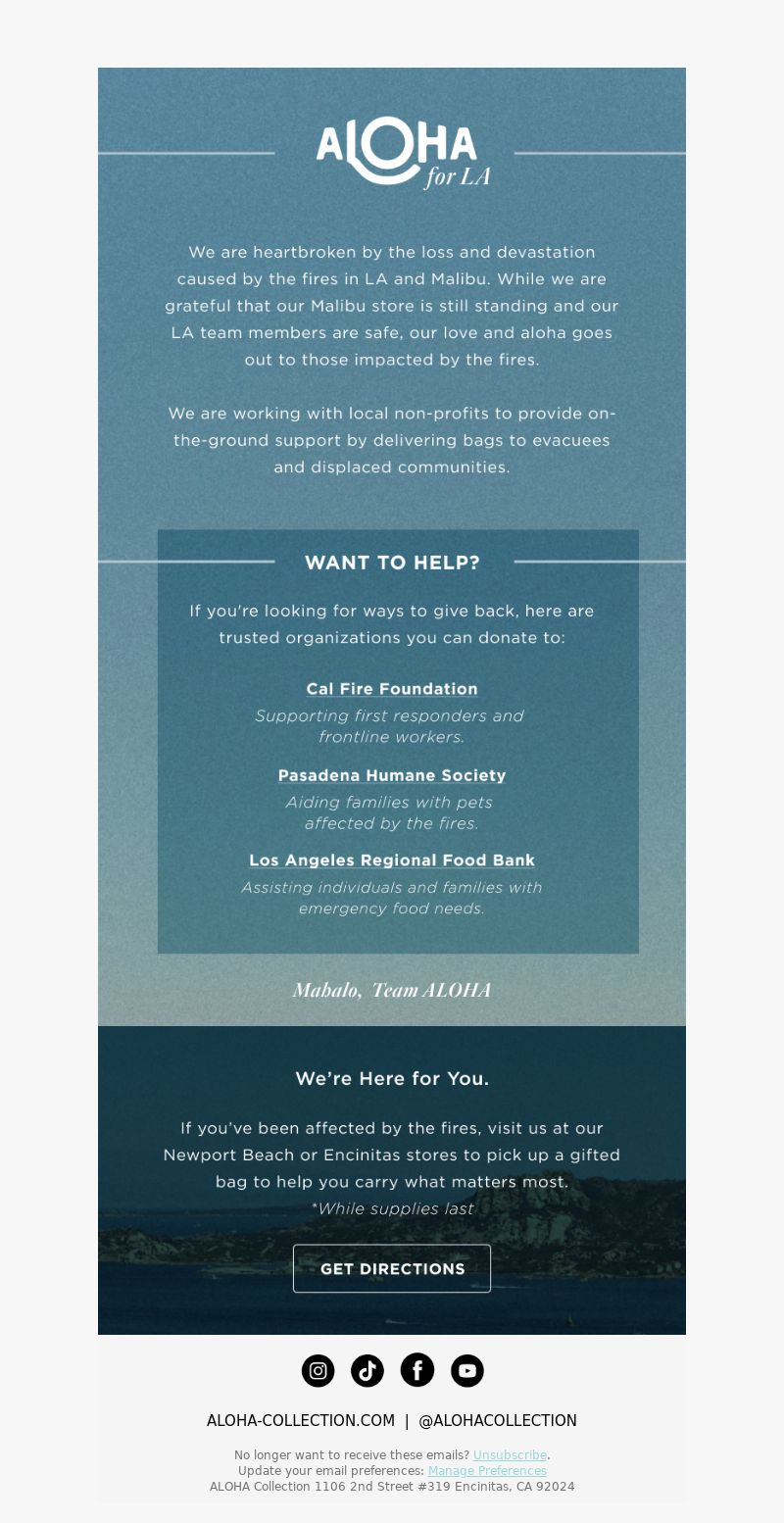 ALOHA for LA

We are heartbroken by the loss and devastation caused by the fires in LA and Malibu. While we are grateful that our Malibu store is still standing and our LA team members are safe, our love and aloha goes out to those impacted by the fires.

We are working with local non-profits to provide on-the-ground support by delivering bags to evacuees and displaced communities.

WANT TO HELP?

If you're looking for ways to give back, here are trusted organizations you can donate to:

Cal Fire Foundation

Supporting first responders and frontline workers.

Pasadena Humane Society

Aiding families with pets affected by the fires.

Los Angeles Regional Food Bank

Assisting individuals and families with emergency food needs.

Mahalo, Team ALOHA

We're Here for You.

If you've been affected by the fires, visit us at our Newport Beach or Encinitas stores to pick up a gifted bag to help you carry what matters most.
*While supplies last

GET DIRECTIONS

ALOHA-COLLECTION.COM | @ALOHACOLLECTION

No longer want to receive these emails? Unsubscribe.
Update your email preferences: Manage Preferences
ALOHA Collection 1106 2nd Street #319 Encinitas, CA 92024